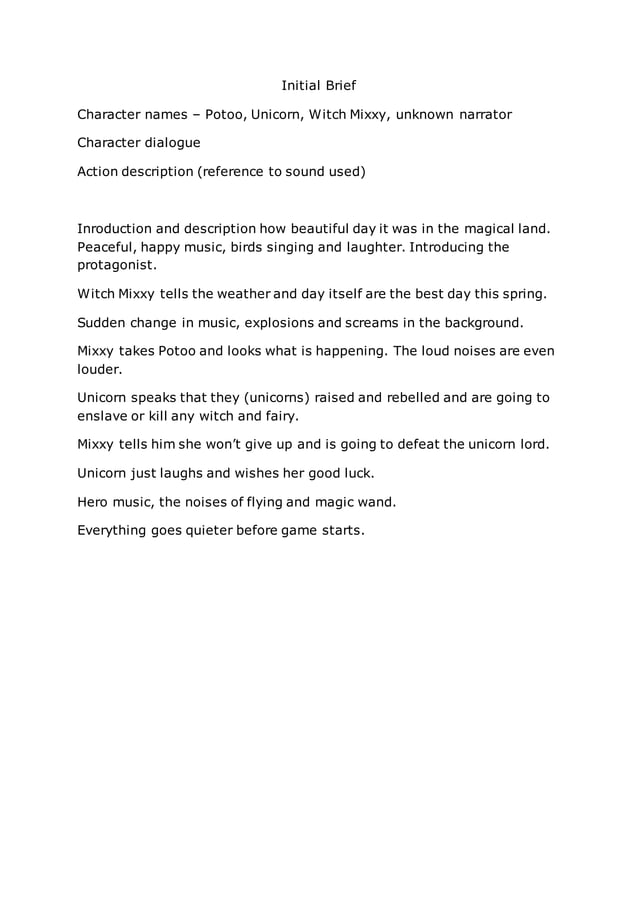 Initial Brief

Character names – Potoo, Unicorn, Witch Mixxy, unknown narrator

Character dialogue

Action description (reference to sound used)

Inroduction and description how beautiful day it was in the magical land. Peaceful, happy music, birds singing and laughter. Introducing the protagonist.

Witch Mixxy tells the weather and day itself are the best day this spring.

Sudden change in music, explosions and screams in the background.

Mixxy takes Potoo and looks what is happening. The loud noises are even louder.

Unicorn speaks that they (unicorns) raised and rebelled and are going to enslave or kill any witch and fairy.

Mixxy tells him she won't give up and is going to defeat the unicorn lord.

Unicorn just laughs and wishes her good luck.

Hero music, the noises of flying and magic wand.

Everything goes quieter before game starts.